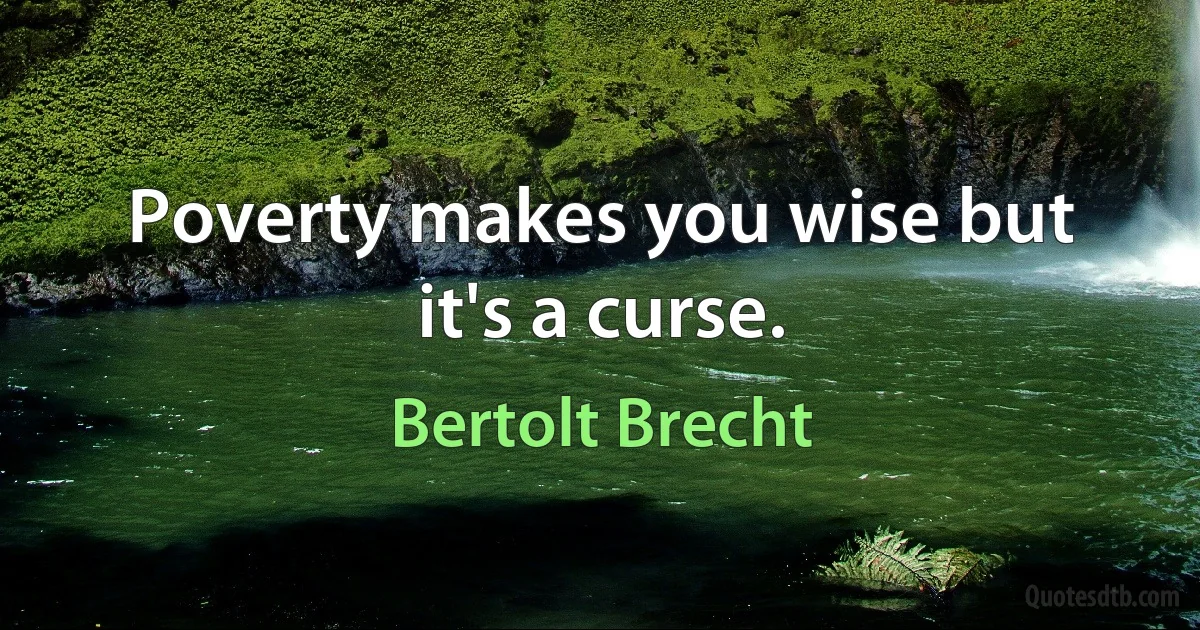 Poverty makes you wise but it's a curse.

Bertolt Brecht

Quotesdtb.com